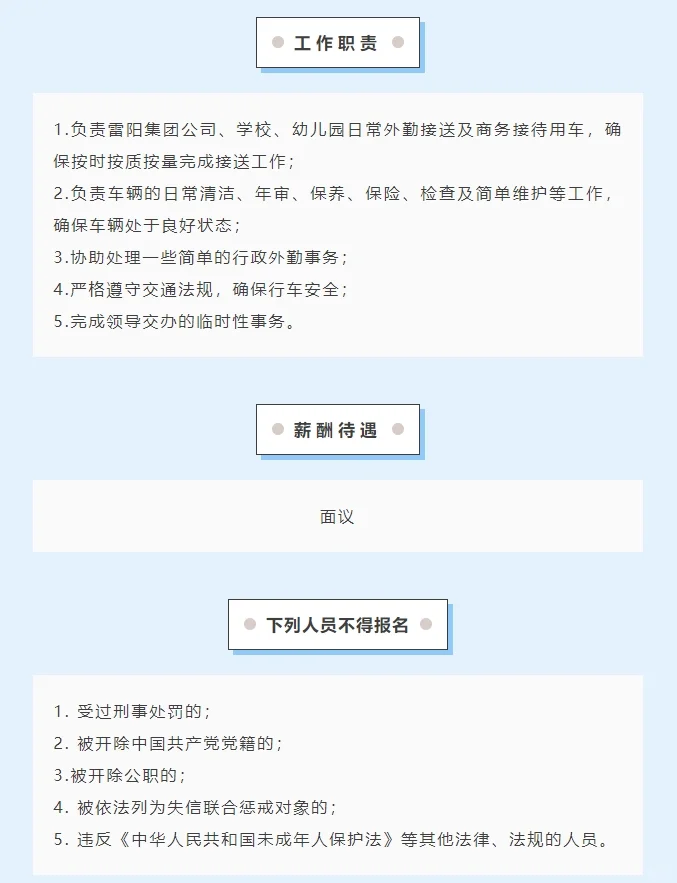 工作职责

1.负责雷阳集团公司、学校、幼儿园日常外勤接送及商务接待用车，确保按时按质按量完成接送工作；
2.负责车辆的日常清洁、年审、保养、保险、检查及简单维护等工作，确保车辆处于良好状态；
3.协助处理一些简单的行政外勤事务；
4.严格遵守交通法规，确保行车安全；
5.完成领导交办的临时性事务。

薪酬待遇

面议

下列人员不得报名

1.受过刑事处罚的；
2.被开除中国共产党党籍的；
3.被开除公职的；
4.被依法列为失信联合惩戒对象的；
5.违反《中华人民共和国未成年人保护法》等其他法律、法规的人员。